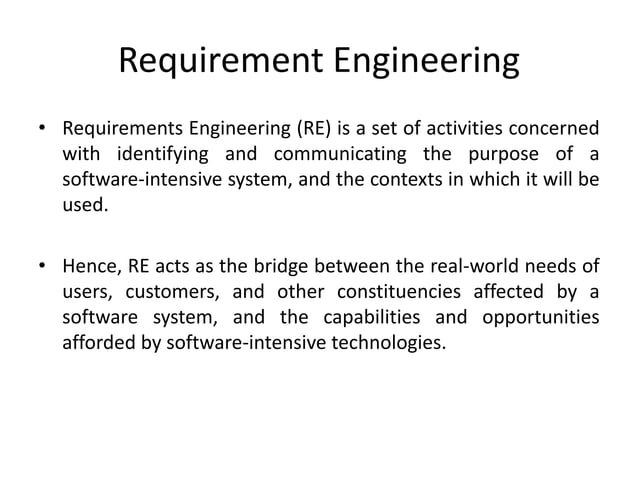 Requirement Engineering

• Requirements Engineering (RE) is a set of activities concerned with identifying and communicating the purpose of a software-intensive system, and the contexts in which it will be used.

• Hence, RE acts as the bridge between the real-world needs of users, customers, and other constituencies affected by a software system, and the capabilities and opportunities afforded by software-intensive technologies.